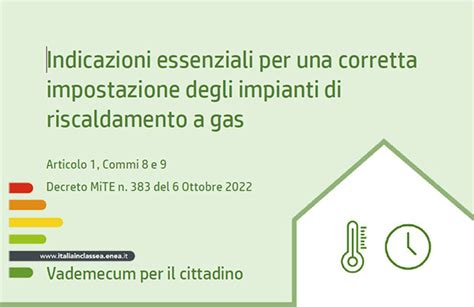 Indicazioni essenziali per una corretta impostazione degli impianti di riscaldamento a gas

Articolo 1, Commi 8 e 9

Decreto MiTE n. 383 del 6 Ottobre 2022

www.italiainclassea.enea.it

Vademecum per il cittadino